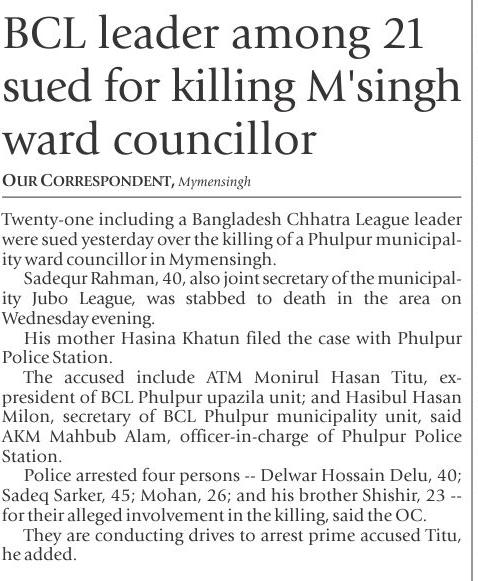 BCL leader among 21 sued for killing M'singh ward councillor

OUR CORRESPONDENT, Mymensingh

Twenty-one including a Bangladesh Chhatra League leader were sued yesterday over the killing of a Phulpur municipality ward councillor in Mymensingh.

Sadequr Rahman, 40, also joint secretary of the municipality Jubo League, was stabbed to death in the area on Wednesday evening.

His mother Hasina Khatun filed the case with Phulpur Police Station.

The accused include ATM Monirul Hasan Titu, ex-president of BCL Phulpur upazila unit; and Hasibul Hasan Milon, secretary of BCL Phulpur municipality unit, said AKM Mahbub Alam, officer-in-charge of Phulpur Police Station.

Police arrested four persons -- Delwar Hossain Delu, 40; Sadeq Sarker, 45; Mohan, 26; and his brother Shishir, 23 -- for their alleged involvement in the killing, said the OC.

They are conducting drives to arrest prime accused Titu, he added.